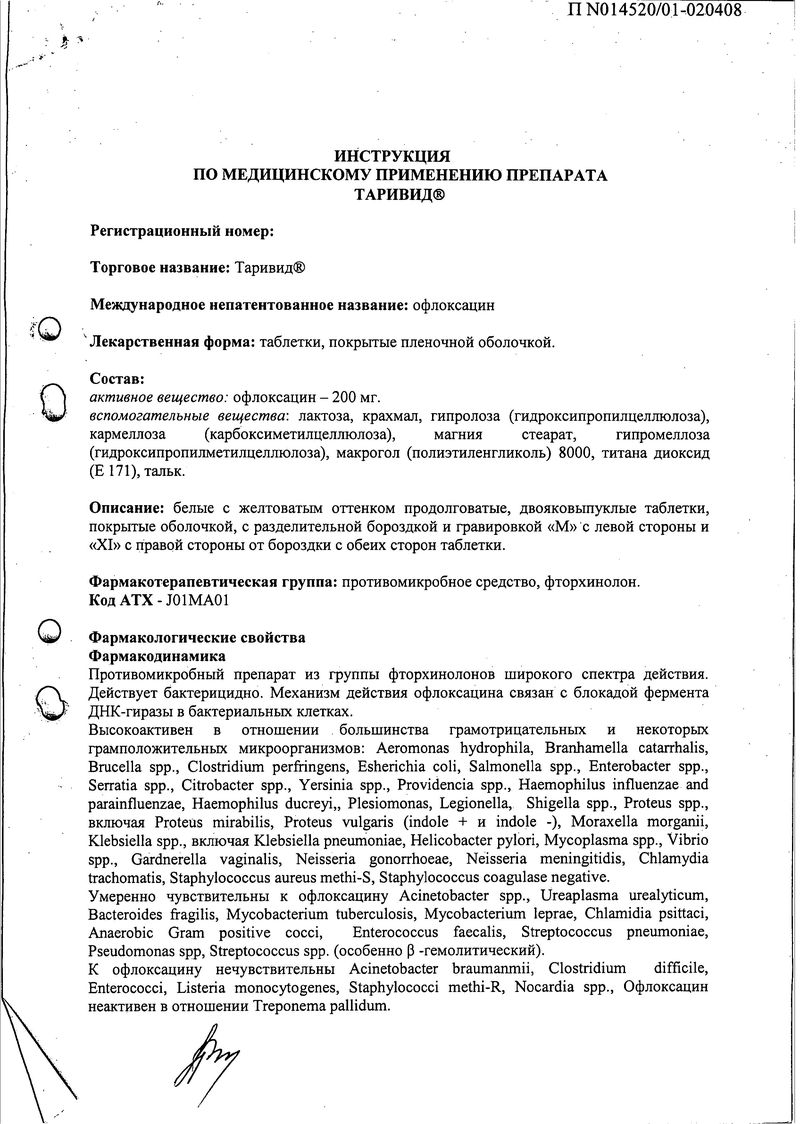 П N014520/01-020408

ИНСТРУКЦИЯ
ПО МЕДИЦИНСКОМУ ПРИМЕНЕНИЮ ПРЕПАРАТА
ТАРИВИД®

Регистрационный номер:

Торговое название: Таривид®

Международное непатентованное название: офлоксацин

Лекарственная форма: таблетки, покрытые пленочной оболочкой.

Состав:
активное вещество: офлоксацин – 200 мг.
вспомогательные вещества: лактоза, крахмал, гипролоза (гидроксипропилцеллюлоза), кармеллоза (карбоксиметилцеллюлоза), магния стеарат, гипромеллоза (гидроксипропилметилцеллюлоза), макрогол (полиэтиленгликоль) 8000, титана диоксид (Е 171), тальк.

Описание: белые с желтоватым оттенком продолговатые, двояковыпуклые таблетки, покрытые оболочкой, с разделительной бороздкой и гравировкой «М» с левой стороны и «XI» с правой стороны от бороздки с обеих сторон таблетки.

Фармакотерапевтическая группа: противомикробное средство, фторхинолон.
Код АТХ - J01MA01

Фармакологические свойства
Фармакодинамика
Противомикробный препарат из группы фторхинолонов широкого спектра действия. Действует бактерицидно. Механизм действия офлоксацина связан с блокадой фермента ДНК-гиразы в бактериальных клетках.
Высокоактивен в отношении большинства грамотрицательных и некоторых грамположительных микроорганизмов: Aeromonas hydrophila, Branhamella catarrhalis, Brucella spp., Clostridium perfringens, Esherichia coli, Salmonella spp., Enterobacter spp., Serratia spp., Citrobacter spp., Yersinia spp., Providencia spp., Haemophilus influenzae and parainfluenzae, Haemophilus ducreyi,, Plesiomonas, Legionella, Shigella spp., Proteus spp., включая Proteus mirabilis, Proteus vulgaris (indole + и indole -), Moraxella morganii, Klebsiella spp., включая Klebsiella pneumoniae, Helicobacter pylori, Mycoplasma spp., Vibrio spp., Gardnerella vaginalis, Neisseria gonorrhoeae, Neisseria meningitidis, Chlamydia trachomatis, Staphylococcus aureus methi-S, Staphylococcus coagulase negative.
Умеренно чувствительны к офлоксацину Acinetobacter spp., Ureaplasma urealyticum, Bacteroides fragilis, Mycobacterium tuberculosis, Mycobacterium leprae, Chlamidia psittaci, Anaerobic Gram positive cocci, Enterococcus faecalis, Streptococcus pneumoniae, Pseudomonas spp, Streptococcus spp. (особенно β -гемолитический).
К офлоксацину нечувствительны Acinetobacter braumanmii, Clostridium difficile, Enterococci, Listeria monocytogenes, Staphylococci methi-R, Nocardia spp., Офлоксацин неактивен в отношении Treponema pallidum.